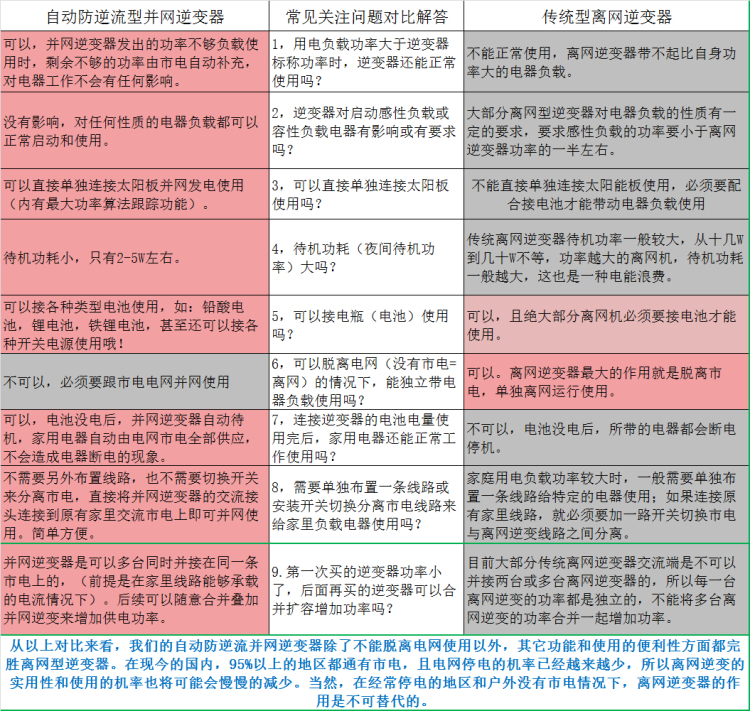 | 自动防逆流型并网逆变器 | 常见关注问题对比解答 | 传统型离网逆变器 |
|---|---|---|
| 可以，并网逆变器发出的功率不够负载使用时，剩余不够的功率由市电自动补充，对电器工作不会有任何影响。 | 1，用电负载功率大于逆变器标称功率时，逆变器还能正常使用吗？ | 不能正常使用，离网逆变器带不起比自身功率大的电器负载。 |
| 没有影响，对任何性质的电器负载都可以正常启动和使用。 | 2，逆变器对启动感性负载或容性负载电器有影响或有要求吗？ | 大部分离网型逆变器对电器负载的性质有一定的要求，要求感性负载的功率要小于离网逆变器功率的一半左右。 |
| 可以直接单独连接太阳板并网发电使用（内有最大功率算法跟踪功能）。 | 3，可以直接单独连接太阳板使用吗？ | 不能直接单独连接太阳能板使用，必须要配合接电池才能带动电器负载使用 |
| 待机功耗小，只有2-5W左右。 | 4，待机功耗（夜间待机功率）大吗？ | 传统离网逆变器待机功率一般较大，从十几W到几十W不等，功率越大的离网机，待机功耗一般越大，这也是一种电能浪费。 |
| 可以接各种类型电池使用，如：铅酸电池，锂电池，铁锂电池，甚至还可以接各种开关电源使用哦！ | 5，可以接电瓶（电池）使用吗？ | 可以，且绝大部分离网机必须要接电池才能使用。 |
| 不可以，必须要跟市电电网并网使用 | 6，可以脱离电网（没有市电=离网）的情况下，能独立带电器负载使用吗？ | 可以。离网逆变器最大的作用就是脱离市电，单独离网运行使用。 |
| 可以，电池没电后，并网逆变器自动待机，家用电器自动由电网市电全部供应，不会造成电器断电的现象。 | 7，连接逆变器的电池电量使用完后，家用电器还能正常工作使用吗？ | 不可以，电池没电后，所带的电器都会断电停机。 |
| 不需要另外布置线路，也不需要切换开关来分离市电，直接将并网逆变器的交流接头连接到原有家里交流市电上即可并网使用。简单方便。 | 8，需要单独布置一条线路或安装开关切换分离市电线路来给家里负载电器使用吗？ | 家庭用电负载功率较大时，一般需要单独布置一条线路给特定的电器使用；如果连接原有家里线路，就必须要加一路开关切换市电与离网逆变线路之间分离。 |
| 并网逆变器是可以多台同时并接在同一条市电上的，（前提是在家里线路能够承载的电流情况下）。后续可以随意合并叠加并网逆变来增加供电功率。 | 9.第一次买的逆变器功率小了，后面再买的逆变器可以合并扩容增加功率吗？ | 目前大部分传统离网逆变器交流端是不可以并接两台或多台离网逆变器的，所以每一台离网逆变的功率都是独立的，不能将多台离网逆变的功率合并一起增加功率。 |

从以上对比来看，我们的自动防逆流并网逆变器除了不能脱离电网使用以外，其它功能和使用的便利性方面都完胜离网型逆变器。在现今的国内，95%以上的地区都通有市电，且电网停电的机率已经越来越少，所以离网逆变的实用性和使用的机率也将可能会慢慢的减少。当然，在经常停电的地区和户外没有市电情况下，离网逆变器的作用是不可替代的。